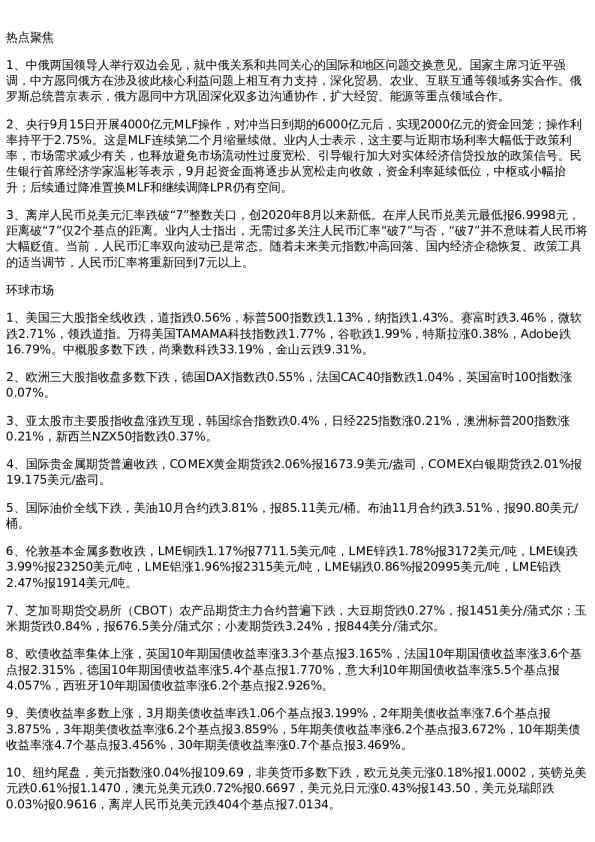 热点聚焦

1、中俄两国领导人举行双边会见，就中俄关系和共同关心的国际和地区问题交换意见。国家主席习近平强调，中方愿同俄方在涉及彼此核心利益问题上相互有力支持，深化贸易、农业、互联互通等领域务实合作。俄罗斯总统普京表示，俄方愿同中方巩固深化双多边沟通协作，扩大经贸、能源等重点领域合作。

2、央行9月15日开展4000亿元MLF操作，对冲当日到期的6000亿元后，实现2000亿元的资金回笼；操作利率持平于2.75%。这是MLF连续第二个月缩量续做。业内人士表示，这主要与近期市场利率大幅低于政策利率，市场需求减少有关，也释放避免市场流动性过度宽松、引导银行加大对实体经济信贷投放的政策信号。民生银行首席经济学家温彬等表示，9月起资金面将逐步从宽松走向收敛，资金利率延续低位，中枢或小幅抬升；后续通过降准置换MLF和继续调降LPR仍有空间。

3、离岸人民币兑美元汇率跌破“7”整数关口，创2020年8月以来新低。在岸人民币兑美元最低报6.9998元，距离破“7”仅2个基点的距离。业内人士指出，无需过多关注人民币汇率“破7”与否，“破7”并不意味着人民币将大幅贬值。当前，人民币汇率双向波动已是常态。随着未来美元指数冲高回落、国内经济企稳恢复、政策工具的适当调节，人民币汇率将重新回到7元以上。

环球市场

1、美国三大股指全线收跌，道指跌0.56%，标普500指数跌1.13%，纳指跌1.43%。赛富时跌3.46%，微软跌2.71%，领跌道指。万得美国TAMAMA科技指数跌1.77%，谷歌跌1.99%，特斯拉涨0.38%，Adobe跌16.79%。中概股多数下跌，尚乘数科跌33.19%，金山云跌9.31%。

2、欧洲三大股指收盘多数下跌，德国DAX指数跌0.55%，法国CAC40指数跌1.04%，英国富时100指数涨0.07%。

3、亚太股市主要股指收盘涨跌互现，韩国综合指数跌0.4%，日经225指数涨0.21%，澳洲标普200指数涨0.21%，新西兰NZX50指数跌0.37%。

4、国际贵金属期货普遍收跌，COMEX黄金期货跌2.06%报1673.9美元/盎司，COMEX白银期货跌2.01%报19.175美元/盎司。

5、国际油价全线下跌，美油10月合约跌3.81%，报85.11美元/桶。布油11月合约跌3.51%，报90.80美元/桶。

6、伦敦基本金属多数收跌，LME铜跌1.17%报7711.5美元/吨，LME锌跌1.78%报3172美元/吨，LME镍跌3.99%报23250美元/吨，LME铝涨1.96%报2315美元/吨，LME锡跌0.86%报20995美元/吨，LME铅跌2.47%报1914美元/吨。

7、芝加哥期货交易所（CBOT）农产品期货主力合约普遍下跌，大豆期货跌0.27%，报1451美分/蒲式尔；玉米期货跌0.84%，报676.5美分/蒲式尔；小麦期货跌3.24%，报844美分/蒲式尔。

8、欧债收益率集体上涨，英国10年期国债收益率涨3.3个基点报3.165%，法国10年期国债收益率涨3.6个基点报2.315%，德国10年期国债收益率涨5.4个基点报1.770%，意大利10年期国债收益率涨5.5个基点报4.057%，西班牙10年期国债收益率涨6.2个基点报2.926%。

9、美债收益率多数上涨，3月期美债收益率跌1.06个基点报3.199%，2年期美债收益率涨7.6个基点报3.875%，3年期美债收益率涨6.2个基点报3.859%，5年期美债收益率涨6.2个基点报3.672%，10年期美债收益率涨4.7个基点报3.456%，30年期美债收益率涨0.7个基点报3.469%。

10、纽约尾盘，美元指数涨0.04%报109.69，非美货币多数下跌，欧元兑美元涨0.18%报1.0002，英镑兑美元跌0.61%报1.1470，澳元兑美元跌0.72%报0.6697，美元兑日元涨0.43%报143.50，美元兑瑞郎跌0.03%报0.9616，离岸人民币兑美元跌404个基点报7.0134。